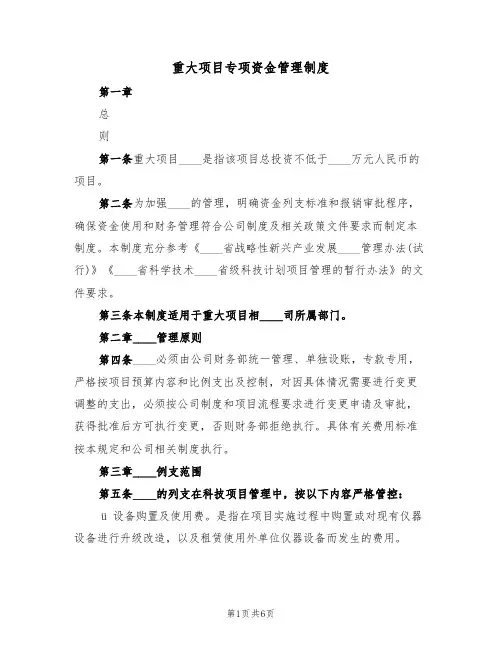 重大项目专项资金管理制度

第一章

总

则

第一条重大项目____是指该项目总投资不低于____万元人民币的项目。

第二条为加强____的管理，明确资金列支标准和报销审批程序，确保资金使用和财务管理符合公司制度及相关政策文件要求而制定本制度。本制度充分参考《____省战略性新兴产业发展____管理办法(试行)》《____省科学技术____省级科技计划项目管理的暂行办法》的文件要求。

第三条本制度适用于重大项目相____司所属部门。

第二章____管理原则

第四条____必须由公司财务部统一管理、单独设账，专款专用，严格按项目预算内容和比例支出及控制，对因具体情况需要进行变更调整的支出，必须按公司制度和项目流程要求进行变更申请及审批，获得批准后方可执行变更，否则财务部拒绝执行。具体有关费用标准按本规定和公司相关制度执行。

第三章____例支范围

第五条____的列支在科技项目管理中，按以下内容严格管控：

ü 设备购置及使用费。是指在项目实施过程中购置或对现有仪器设备进行升级改造，以及租赁使用外单位仪器设备而发生的费用。

第1页共6页